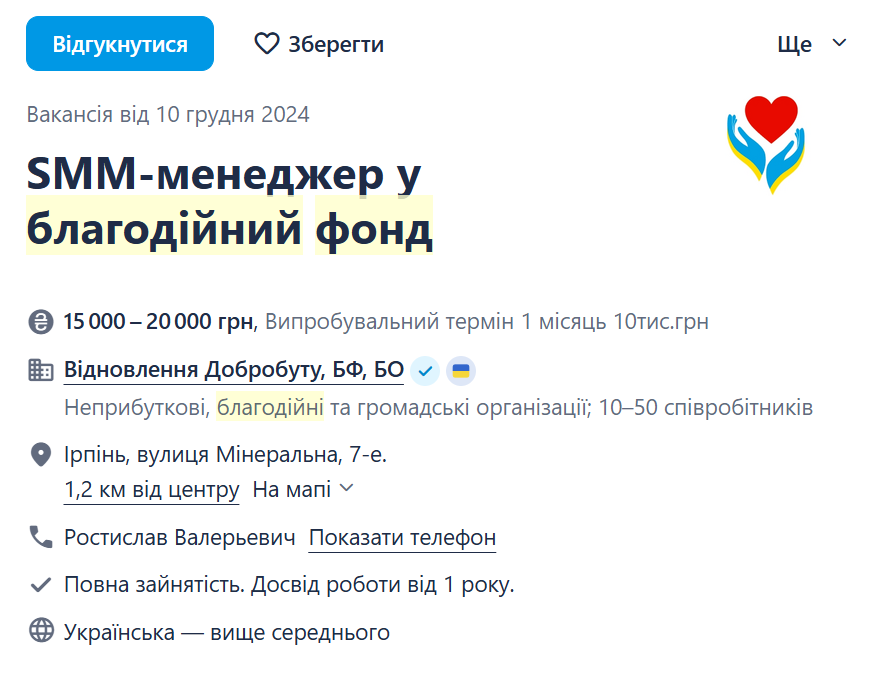 Відгукнутися
Зберегти
Ще

Вакансія від 10 грудня 2024

SMM-менеджер у благодійний фонд

15 000 – 20 000 грн, Випробувальний термін 1 місяць 10тис.грн

Відновлення Добробуту, БФ, БО
Неприбуткові, благодійні та громадські організації; 10–50 співробітників

Ірпінь, вулиця Мінеральна, 7-е.
1,2 км від центру На мапі

Ростислав Валерьевич Показати телефон

Повна зайнятість. Досвід роботи від 1 року.

Українська — вище середнього